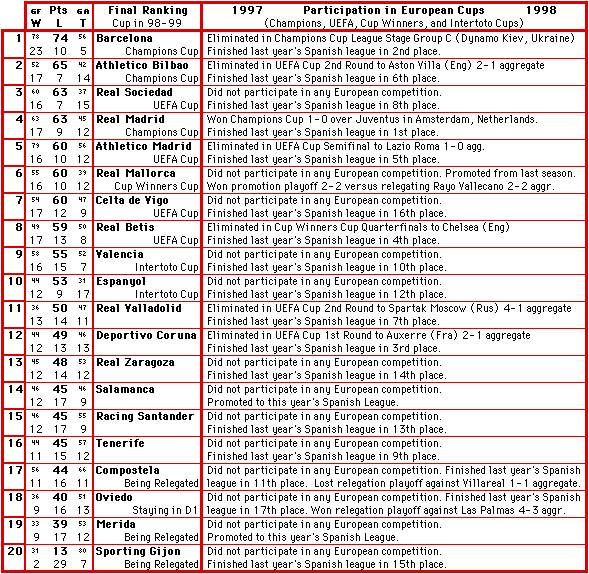 | | GF Pts GA / W L T | Final Ranking / Cup in 98-99 | 1997 Participation in European Cups 1998 (Champions, UEFA, Cup Winners, and Intertoto Cups) |
|---|---|---|---|
| 1 | 78 74 56 / 23 10 5 | Barcelona / Champions Cup | Eliminated in Champions Cup League Stage Group C (Dynamo Kiev, Ukraine) Finished last year's Spanish league in 2nd place. |
| 2 | 52 65 42 / 17 7 14 | Athletico Bilbao / Champions Cup | Eliminated in UEFA Cup 2nd Round to Aston Villa (Eng) 2-1 aggregate Finished last year's Spanish league in 6th place. |
| 3 | 60 63 37 / 16 7 15 | Real Sociedad / UEFA Cup | Did not participate in any European competition. Finished last year's Spanish league in 8th place. |
| 4 | 63 63 45 / 17 9 12 | Real Madrid / Champions Cup | Won Champions Cup 1-0 over Juventus in Amsterdam, Netherlands. Finished last year's Spanish league in 1st place. |
| 5 | 79 60 56 / 16 10 12 | Athletico Madrid / UEFA Cup | Eliminated in UEFA Cup Semifinal to Lazio Roma 1-0 agg. Finished last year's Spanish league in 5th place. |
| 6 | 55 60 39 / 16 10 12 | Real Mallorca / Cup Winners Cup | Did not participate in any European competition. Promoted from last season. Won promotion playoff 2-2 versus relegating Rayo Vallecano 2-2 aggr. |
| 7 | 54 60 47 / 17 12 9 | Celta de Vigo / UEFA Cup | Did not participate in any European competition. Finished last year's Spanish league in 16th place. |
| 8 | 49 59 50 / 17 13 8 | Real Betis / UEFA Cup | Eliminated in Cup Winners Cup Quarterfinals to Chelsea (Eng) Finished last year's Spanish league in 4th place. |
| 9 | 58 55 52 / 16 15 7 | Valencia / Intertoto Cup | Did not participate in any European competition. Finished last year's Spanish league in 10th place. |
| 10 | 44 53 31 / 12 9 17 | Espanyol / Intertoto Cup | Did not participate in any European competition. Finished last year's Spanish league in 12th place. |
| 11 | 36 50 47 / 13 14 11 | Real Valladolid | Eliminated in UEFA Cup 2nd Round to Spartak Moscow (Rus) 4-1 aggregate Finished last year's Spanish league in 7th place. |
| 12 | 44 49 46 / 12 13 13 | Deportivo Coruna | Eliminated in UEFA Cup 1st Round to Auxerre (Fra) 2-1 aggregate Finished last year's Spanish league in 3rd place. |
| 13 | 45 48 53 / 12 14 12 | Real Zaragoza | Did not participate in any European competition. Finished last year's Spanish league in 14th place. |
| 14 | 46 45 46 / 12 17 9 | Salamanca | Did not participate in any European competition. Promoted to this year's Spanish League. |
| 15 | 46 45 55 / 12 17 9 | Racing Santander | Did not participate in any European competition. Finished last year's Spanish league in 13th place. |
| 16 | 44 45 57 / 11 15 12 | Tenerife | Did not participate in any European competition. Finished last year's Spanish league in 9th place. |
| 17 | 56 44 66 / 11 16 11 | Compostela / Being Relegated | Did not participate in any European competition. Finished last year's Spanish league in 11th place. Lost relegation playoff against Villareal 1-1 aggregate. |
| 18 | 36 40 51 / 9 16 13 | Oviedo / Staying in D1 | Did not participate in any European competition. Finished last year's Spanish league in 17th place. Won relegation playoff against Las Palmas 4-3 aggr. |
| 19 | 33 39 53 / 9 17 12 | Merida / Being Relegated | Did not participate in any European competition. Promoted to this year's Spanish League. |
| 20 | 31 13 80 / 2 29 7 | Sporting Gijon / Being Relegated | Did not participate in any European competition. Finished last year's Spanish league in 15th place. |